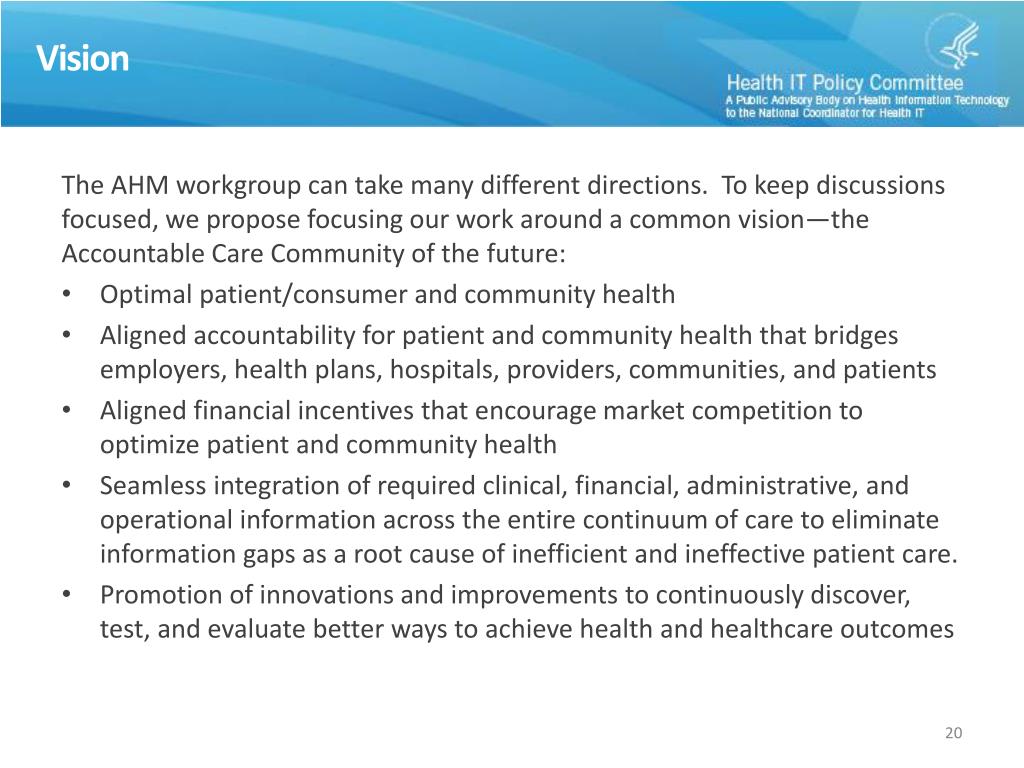 Vision

Health IT Policy Committee
A Public Advisory Body on Health Information Technology to the National Coordinator for Health IT

The AHM workgroup can take many different directions. To keep discussions focused, we propose focusing our work around a common vision—the Accountable Care Community of the future:

• Optimal patient/consumer and community health
• Aligned accountability for patient and community health that bridges employers, health plans, hospitals, providers, communities, and patients
• Aligned financial incentives that encourage market competition to optimize patient and community health
• Seamless integration of required clinical, financial, administrative, and operational information across the entire continuum of care to eliminate information gaps as a root cause of inefficient and ineffective patient care.
• Promotion of innovations and improvements to continuously discover, test, and evaluate better ways to achieve health and healthcare outcomes

20